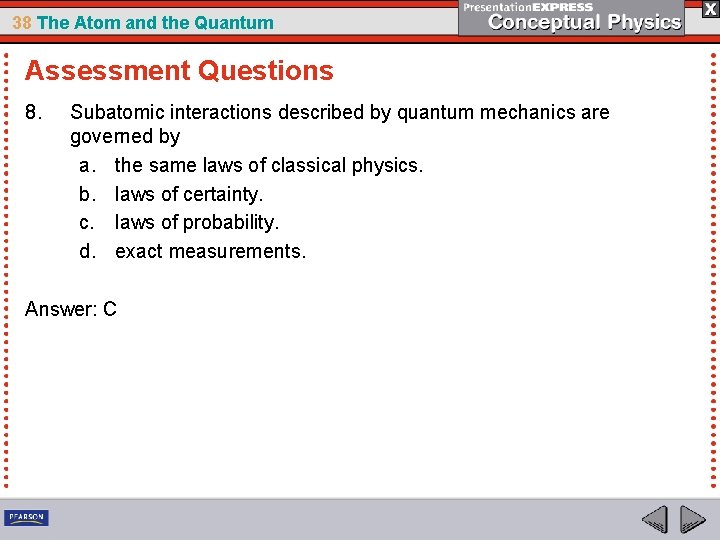 38 The Atom and the Quantum

PresentationEXPRESS
Conceptual Physics

X

Assessment Questions

8. Subatomic interactions described by quantum mechanics are governed by

a. the same laws of classical physics.

b. laws of certainty.

c. laws of probability.

d. exact measurements.

Answer: C

PEARSON